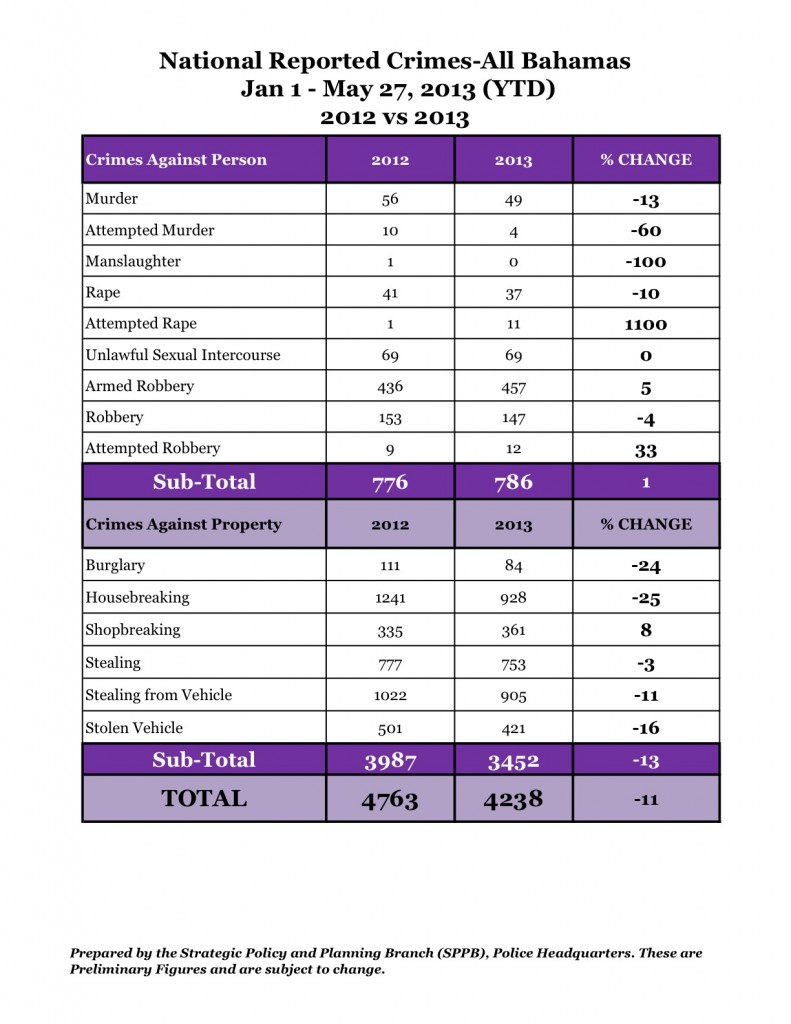 National Reported Crimes-All Bahamas
Jan 1 - May 27, 2013 (YTD)
2012 vs 2013

| Crimes Against Person | 2012 | 2013 | % CHANGE |
|---|---|---|---|
| Murder | 56 | 49 | -13 |
| Attempted Murder | 10 | 4 | -60 |
| Manslaughter | 1 | 0 | -100 |
| Rape | 41 | 37 | -10 |
| Attempted Rape | 1 | 11 | 1100 |
| Unlawful Sexual Intercourse | 69 | 69 | 0 |
| Armed Robbery | 436 | 457 | 5 |
| Robbery | 153 | 147 | -4 |
| Attempted Robbery | 9 | 12 | 33 |
| Sub-Total | 776 | 786 | 1 |
| Crimes Against Property | 2012 | 2013 | % CHANGE |
| Burglary | 111 | 84 | -24 |
| Housebreaking | 1241 | 928 | -25 |
| Shopbreaking | 335 | 361 | 8 |
| Stealing | 777 | 753 | -3 |
| Stealing from Vehicle | 1022 | 905 | -11 |
| Stolen Vehicle | 501 | 421 | -16 |
| Sub-Total | 3987 | 3452 | -13 |
| TOTAL | 4763 | 4238 | -11 |

Prepared by the Strategic Policy and Planning Branch (SPPB), Police Headquarters. These are Preliminary Figures and are subject to change.